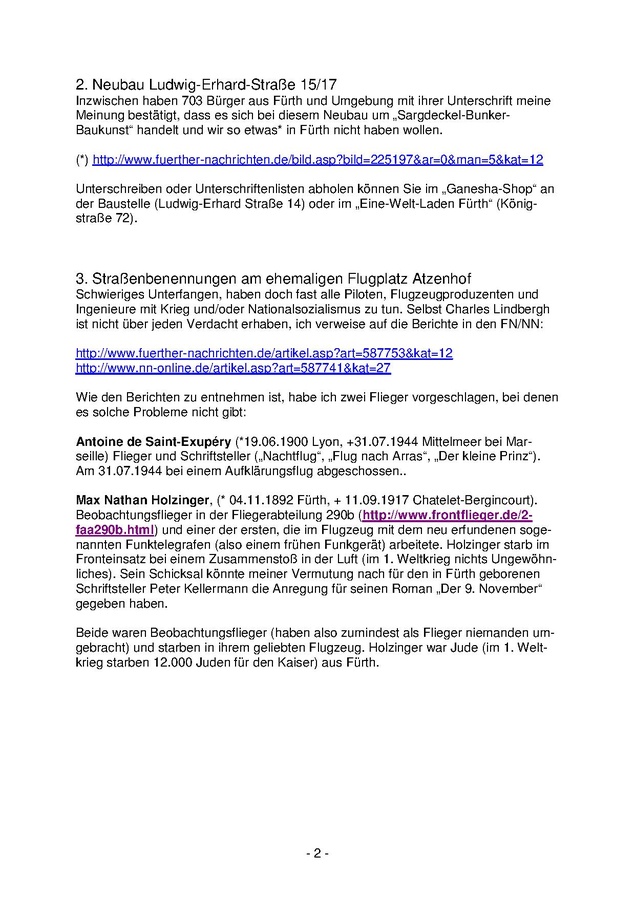 2. Neubau Ludwig-Erhard-Straße 15/17
Inzwischen haben 703 Bürger aus Fürth und Umgebung mit ihrer Unterschrift meine Meinung bestätigt, dass es sich bei diesem Neubau um „Sargdeckel-Bunker-Baukunst“ handelt und wir so etwas* in Fürth nicht haben wollen.

(*) http://www.fuerther-nachrichten.de/bild.asp?bild=225197&ar=0&man=5&kat=12

Unterschreiben oder Unterschriftenlisten abholen können Sie im „Ganesha-Shop“ an der Baustelle (Ludwig-Erhard Straße 14) oder im „Eine-Welt-Laden Fürth“ (Königstraße 72).

3. Straßenbenennungen am ehemaligen Flugplatz Atzenhof
Schwieriges Unterfangen, haben doch fast alle Piloten, Flugzeugproduzenten und Ingenieure mit Krieg und/oder Nationalsozialismus zu tun. Selbst Charles Lindbergh ist nicht über jeden Verdacht erhaben, ich verweise auf die Berichte in den FN/NN:

http://www.fuerther-nachrichten.de/artikel.asp?art=587753&kat=12
http://www.nn-online.de/artikel.asp?art=587741&kat=27

Wie den Berichten zu entnehmen ist, habe ich zwei Flieger vorgeschlagen, bei denen es solche Probleme nicht gibt:

Antoine de Saint-Exupéry (*19.06.1900 Lyon, +31.07.1944 Mittelmeer bei Marseille) Flieger und Schriftsteller („Nachtflug“, „Flug nach Arras“, „Der kleine Prinz“). Am 31.07.1944 bei einem Aufklärungsflug abgeschossen..

Max Nathan Holzinger, (* 04.11.1892 Fürth, + 11.09.1917 Chatelet-Bergincourt). Beobachtungsflieger in der Fliegerabteilung 290b (http://www.frontflieger.de/2-faa290b.html) und einer der ersten, die im Flugzeug mit dem neu erfundenen sogenannten Funktelegrafen (also einem frühen Funkgerät) arbeitete. Holzinger starb im Fronteinsatz bei einem Zusammenstoß in der Luft (im 1. Weltkrieg nichts Ungewöhnliches). Sein Schicksal könnte meiner Vermutung nach für den in Fürth geborenen Schriftsteller Peter Kellermann die Anregung für seinen Roman „Der 9. November“ gegeben haben.

Beide waren Beobachtungsflieger (haben also zumindest als Flieger niemanden umgebracht) und starben in ihrem geliebten Flugzeug. Holzinger war Jude (im 1. Weltkrieg starben 12.000 Juden für den Kaiser) aus Fürth.

- 2 -